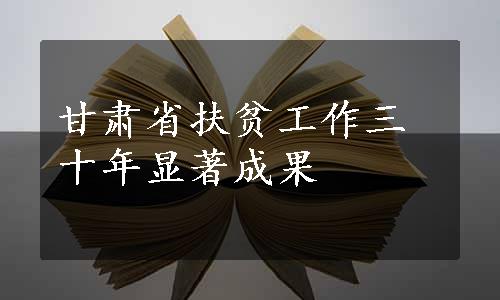 甘肃省扶贫工作三十年显著成果